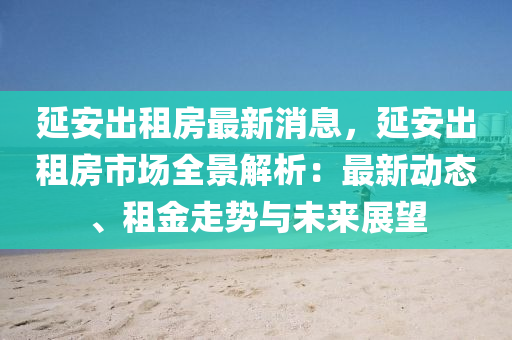 延安出租房最新消息，延安出租房市场全景解析：最新动态、租金走势与未来展望